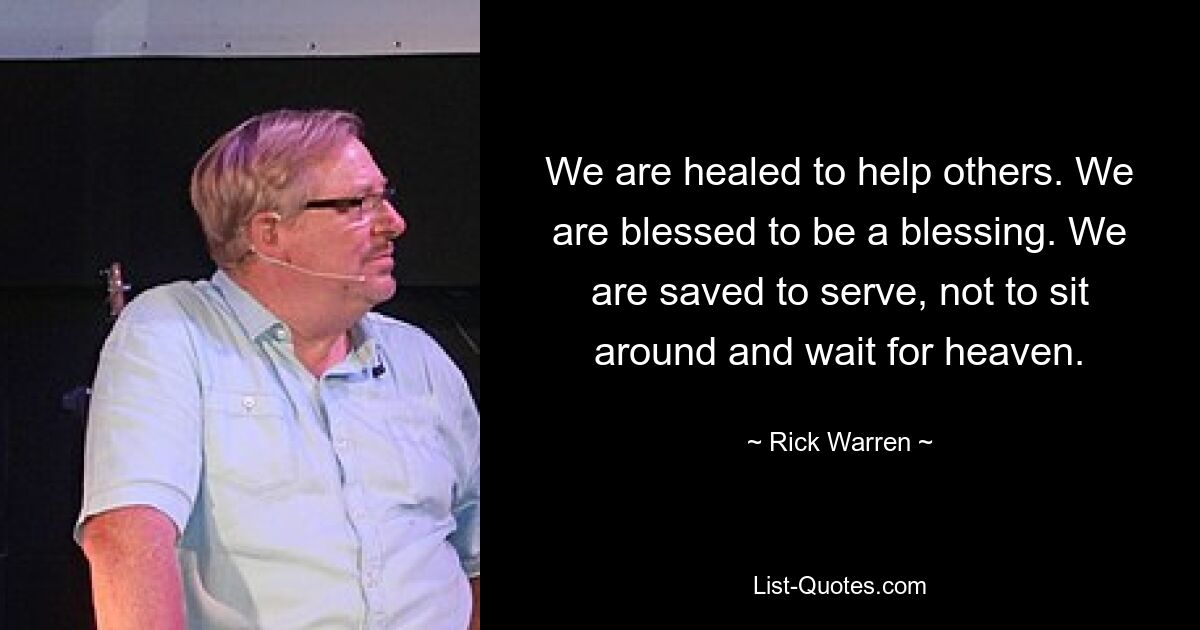 We are healed to help others. We are blessed to be a blessing. We are saved to serve, not to sit around and wait for heaven.

~ Rick Warren ~

List-Quotes.com